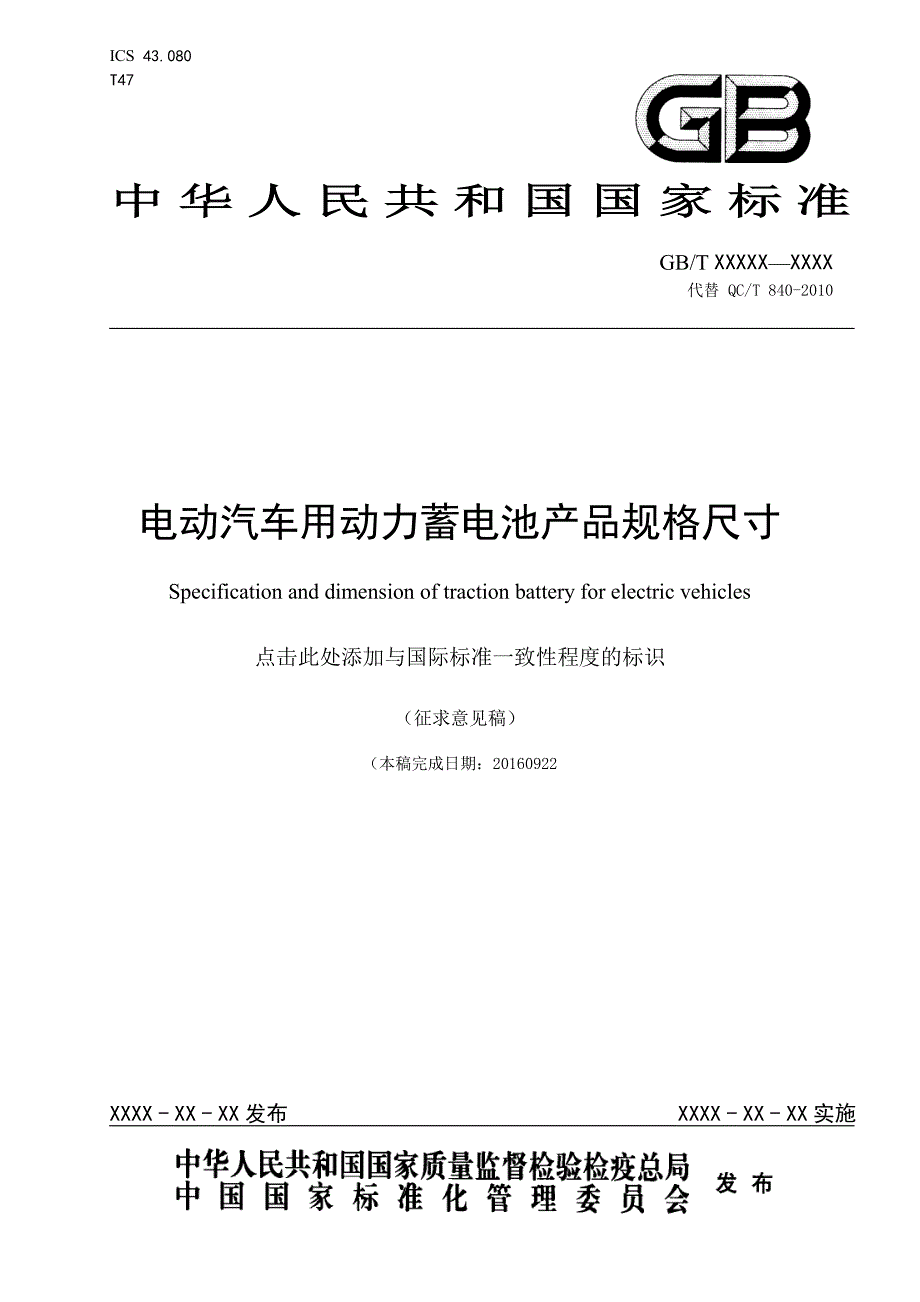 ICS 43.080
T47

GB

中华人民共和国国家标准

GB/T XXXXX—XXXX
代替 QC/T 840-2010

电动汽车用动力蓄电池产品规格尺寸

Specification and dimension of traction battery for electric vehicles

点击此处添加与国际标准一致性程度的标识

（征求意见稿）

（本稿完成日期：20160922

XXXX - XX - XX 发布

XXXX - XX - XX 实施

中华人民共和国国家质量监督检验检疫总局
中国国家标准化管理委员会
发布